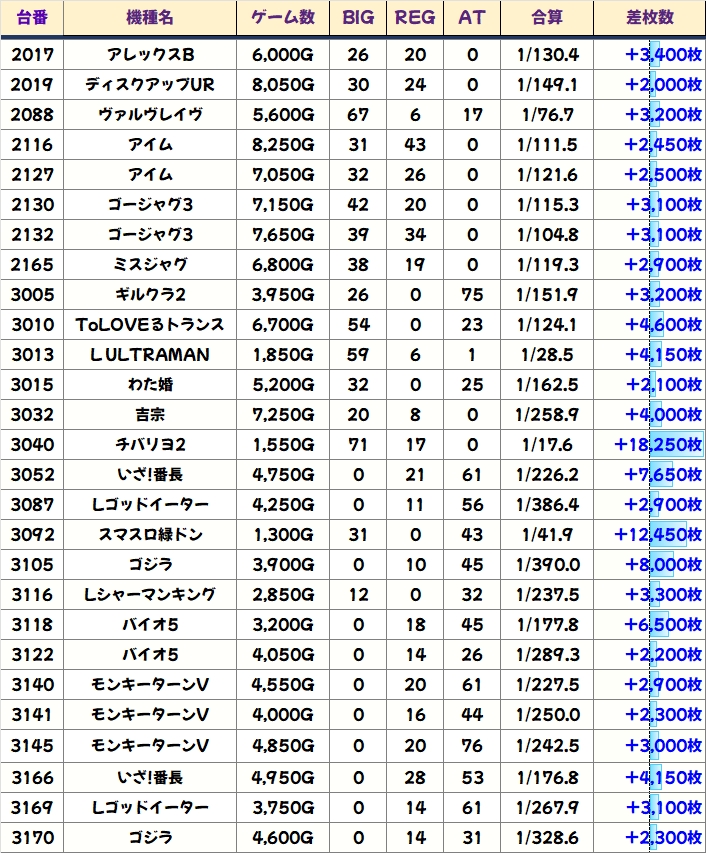 | 台番 | 機種名 | ゲーム数 | BIG | REG | AT | 合算 | 差枚数 |
|---|---|---|---|---|---|---|---|
| 2017 | アレックスB | 6,000G | 26 | 20 | 0 | 1/130.4 | +3,400枚 |
| 2019 | ディスクアップUR | 8,050G | 30 | 24 | 0 | 1/149.1 | +2,000枚 |
| 2088 | ヴァルヴレイヴ | 5,600G | 67 | 6 | 17 | 1/76.7 | +3,200枚 |
| 2116 | アイム | 8,250G | 31 | 43 | 0 | 1/111.5 | +2,450枚 |
| 2127 | アイム | 7,050G | 32 | 26 | 0 | 1/121.6 | +2,500枚 |
| 2130 | ゴージャグ3 | 7,150G | 42 | 20 | 0 | 1/115.3 | +3,100枚 |
| 2132 | ゴージャグ3 | 7,650G | 39 | 34 | 0 | 1/104.8 | +3,100枚 |
| 2165 | ミスジャグ | 6,800G | 38 | 19 | 0 | 1/119.3 | +2,900枚 |
| 3005 | ギルクラ2 | 3,950G | 26 | 0 | 75 | 1/151.9 | +3,200枚 |
| 3010 | ToLOVEるトランス | 6,700G | 54 | 0 | 23 | 1/124.1 | +4,600枚 |
| 3013 | L ULTRAMAN | 1,850G | 59 | 6 | 1 | 1/28.5 | +4,150枚 |
| 3015 | わた婚 | 5,200G | 32 | 0 | 25 | 1/162.5 | +2,100枚 |
| 3032 | 吉宗 | 7,250G | 20 | 8 | 0 | 1/258.9 | +4,000枚 |
| 3040 | チバリヨ2 | 1,550G | 71 | 17 | 0 | 1/17.6 | +18,250枚 |
| 3052 | いざ!番長 | 4,750G | 0 | 21 | 61 | 1/226.2 | +7,650枚 |
| 3087 | Lゴッドイーター | 4,250G | 0 | 11 | 56 | 1/386.4 | +2,900枚 |
| 3092 | スマスロ緑ドン | 1,300G | 31 | 0 | 43 | 1/41.9 | +12,450枚 |
| 3105 | ゴジラ | 3,900G | 0 | 10 | 45 | 1/390.0 | +8,000枚 |
| 3116 | Lシャーマンキング | 2,850G | 12 | 0 | 32 | 1/237.5 | +3,300枚 |
| 3118 | バイオ5 | 3,200G | 0 | 18 | 45 | 1/177.8 | +6,500枚 |
| 3122 | バイオ5 | 4,050G | 0 | 14 | 26 | 1/289.3 | +2,200枚 |
| 3140 | モンキーターンV | 4,550G | 0 | 20 | 61 | 1/227.5 | +2,900枚 |
| 3141 | モンキーターンV | 4,000G | 0 | 16 | 44 | 1/250.0 | +2,300枚 |
| 3145 | モンキーターンV | 4,850G | 0 | 20 | 76 | 1/242.5 | +3,000枚 |
| 3166 | いざ!番長 | 4,950G | 0 | 28 | 53 | 1/176.8 | +4,150枚 |
| 3169 | Lゴッドイーター | 3,750G | 0 | 14 | 61 | 1/267.9 | +3,100枚 |
| 3170 | ゴジラ | 4,600G | 0 | 14 | 31 | 1/328.6 | +2,300枚 |